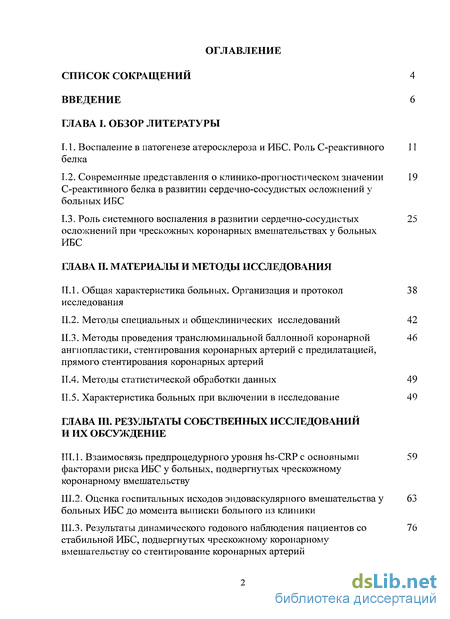 ОГЛАВЛЕНИЕ

СПИСОК СОКРАЩЕНИЙ 4

ВВЕДЕНИЕ 6

ГЛАВА I. ОБЗОР ЛИТЕРАТУРЫ

I.1. Воспаление в патогенезе атеросклероза и ИБС. Роль С-реактивного белка 11

I.2. Современные представления о клинико-прогностическом значении С-реактивного белка в развитии сердечно-сосудистых осложнений у больных ИБС 19

I.3. Роль системного воспаления в развитии сердечно-сосудистых осложнений при чрескожных коронарных вмешательствах у больных ИБС 25

ГЛАВА II. МАТЕРИАЛЫ И МЕТОДЫ ИССЛЕДОВАНИЯ

II.1. Общая характеристика больных. Организация и протокол исследования 38

II.2. Методы специальных и общеклинических исследований 42

II.3. Методы проведения транслюминальной баллонной коронарной ангиопластики, стентирования коронарных артерий с предилатацией, прямого стентирования коронарных артерий 46

II.4. Методы статистической обработки данных 49

II.5. Характеристика больных при включении в исследование 49

ГЛАВА III. РЕЗУЛЬТАТЫ СОБСТВЕННЫХ ИССЛЕДОВАНИЙ И ИХ ОБСУЖДЕНИЕ

III.1. Взаимосвязь предпроцедурного уровня hs-CRP с основными факторами риска ИБС у больных, подвергнутых чрескожному коронарному вмешательству 59

III.2. Оценка госпитальных исходов эндоваскулярного вмешательства у больных ИБС до момента выписки больного из клиники 63

III.3. Результаты динамического годового наблюдения пациентов со стабильной ИБС, подвергнутых чрескожному коронарному вмешательству со стентирование коронарных артерий 76

2

dsLib.net
библиотека диссертаций